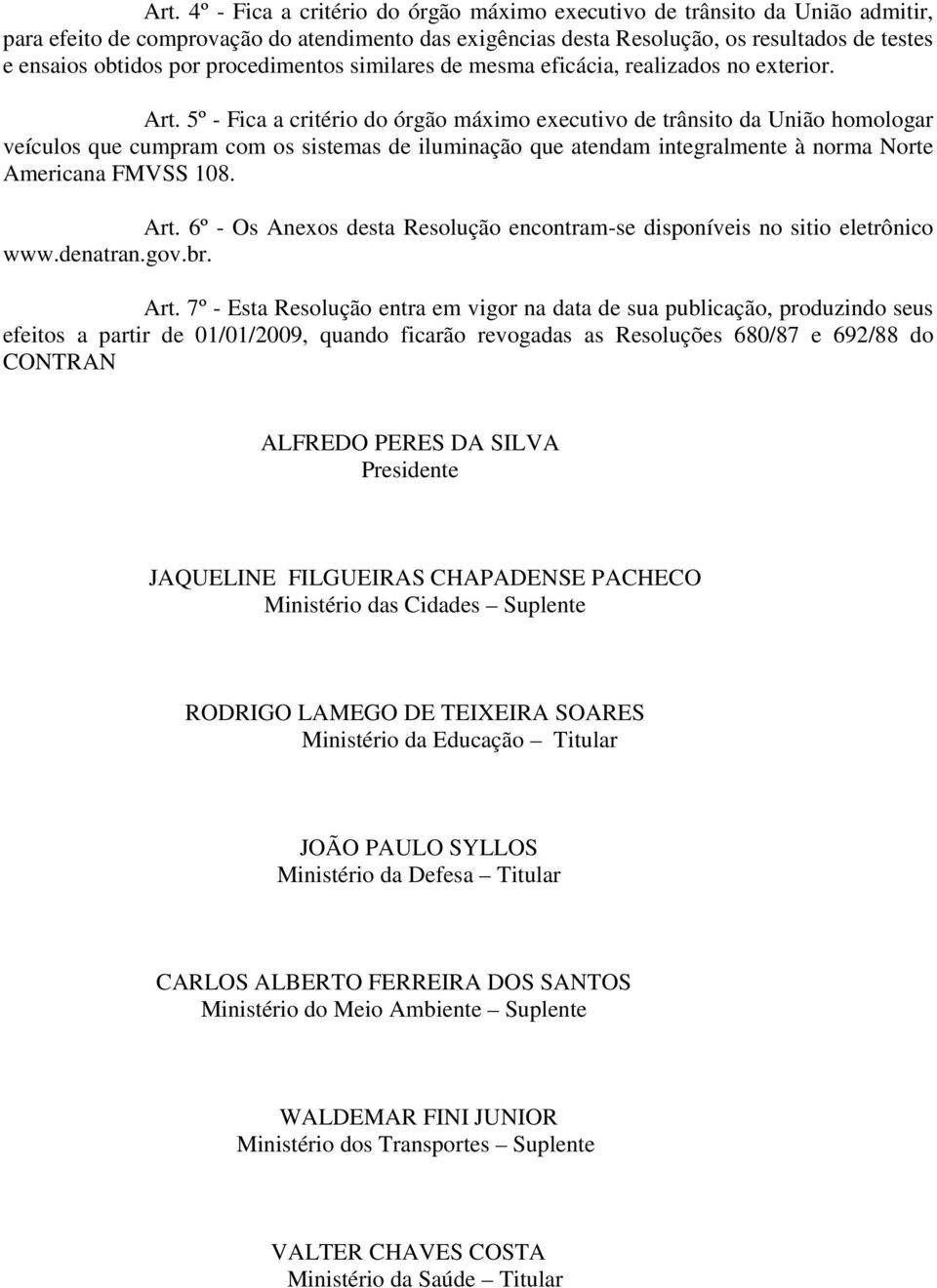 Art. 4º - Fica a critério do órgão máximo executivo de trânsito da União admitir, para efeito de comprovação do atendimento das exigências desta Resolução, os resultados de testes e ensaios obtidos por procedimentos similares de mesma eficácia, realizados no exterior.

Art. 5º - Fica a critério do órgão máximo executivo de trânsito da União homologar veículos que cumpram com os sistemas de iluminação que atendam integralmente à norma Norte Americana FMVSS 108.

Art. 6º - Os Anexos desta Resolução encontram-se disponíveis no sitio eletrônico www.denatran.gov.br.

Art. 7º - Esta Resolução entra em vigor na data de sua publicação, produzindo seus efeitos a partir de 01/01/2009, quando ficarão revogadas as Resoluções 680/87 e 692/88 do CONTRAN

ALFREDO PERES DA SILVA
Presidente

JAQUELINE FILGUEIRAS CHAPADENSE PACHECO
Ministério das Cidades – Suplente

RODRIGO LAMEGO DE TEIXEIRA SOARES
Ministério da Educação – Titular

JOÃO PAULO SYLLOS
Ministério da Defesa – Titular

CARLOS ALBERTO FERREIRA DOS SANTOS
Ministério do Meio Ambiente – Suplente

WALDEMAR FINI JUNIOR
Ministério dos Transportes – Suplente

VALTER CHAVES COSTA
Ministério da Saúde – Titular